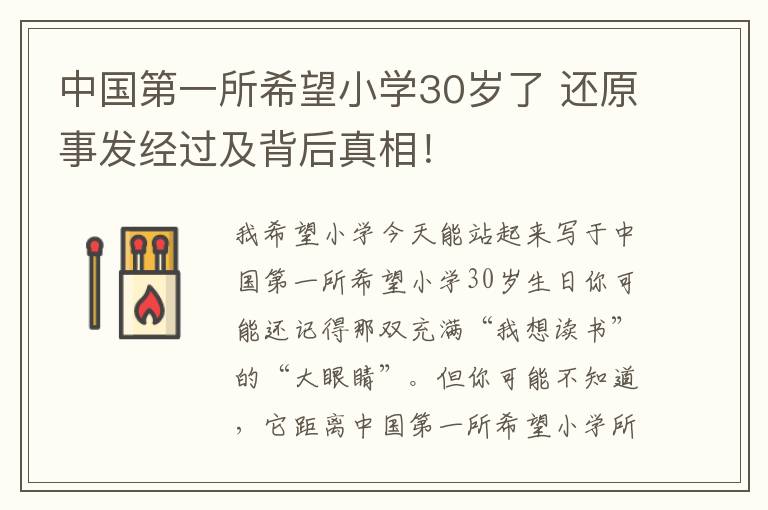 中国第一所希望小学30岁了 还原事发经过及背后真相!

我希望小学今天能站起来写于中国第一所希望小学30岁生日你可能还记得那双充满“我想读书”的“大眼睛”。但你可能不知道，它距离中国第一所希望小学所